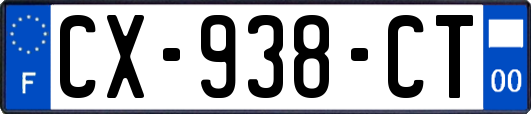 F
CX-938-CT
00